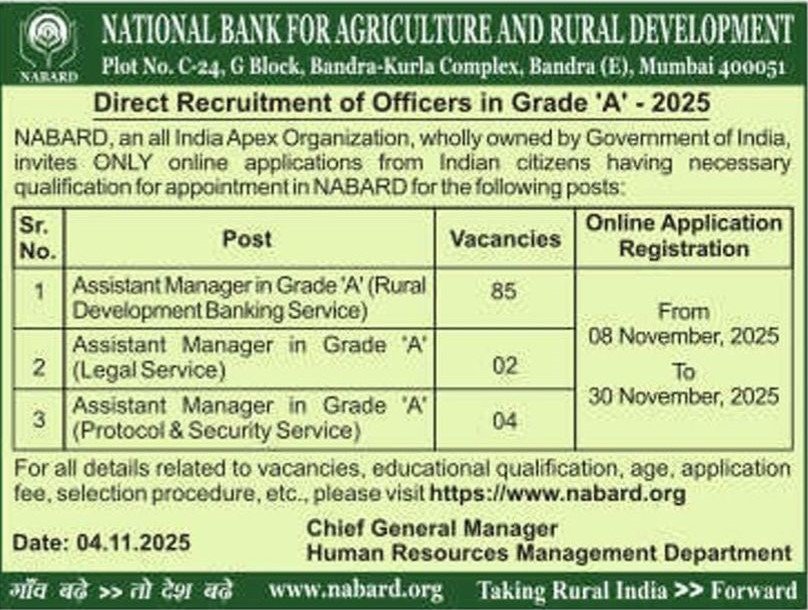 NABARD

NATIONAL BANK FOR AGRICULTURE AND RURAL DEVELOPMENT

Plot No. C-24, G Block, Bandra-Kurla Complex, Bandra (E), Mumbai 400051

Direct Recruitment of Officers in Grade 'A' - 2025

NABARD, an all India Apex Organization, wholly owned by Government of India, invites ONLY online applications from Indian citizens having necessary qualification for appointment in NABARD for the following posts:

| Sr. No. | Post | Vacancies | Online Application Registration |
|---|---|---|---|
| 1 | Assistant Manager in Grade 'A' (Rural Development Banking Service) | 85 | From 08 November, 2025 To 30 November, 2025 |
| 2 | Assistant Manager in Grade 'A' (Legal Service) | 02 | |
| 3 | Assistant Manager in Grade 'A' (Protocol & Security Service) | 04 | |

For all details related to vacancies, educational qualification, age, application fee, selection procedure, etc., please visit https://www.nabard.org

Date: 04.11.2025

Chief General Manager
Human Resources Management Department

गाँव बढ़े >> तो देश बढ़े www.nabard.org Taking Rural India >> Forward